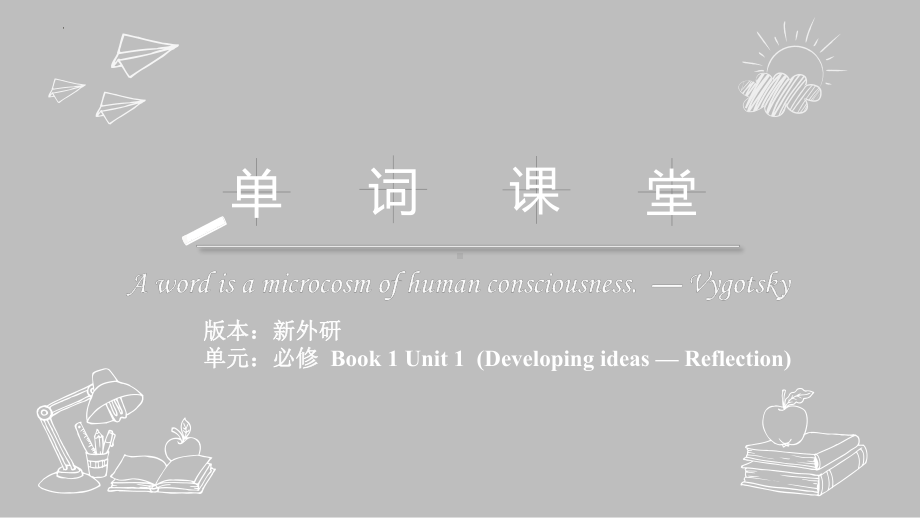 单 词 课 堂

A word is a microcosm of human consciousness. — Vygotsky

版本：新外研
单元：必修 Book 1 Unit 1 (Developing ideas — Reflection)